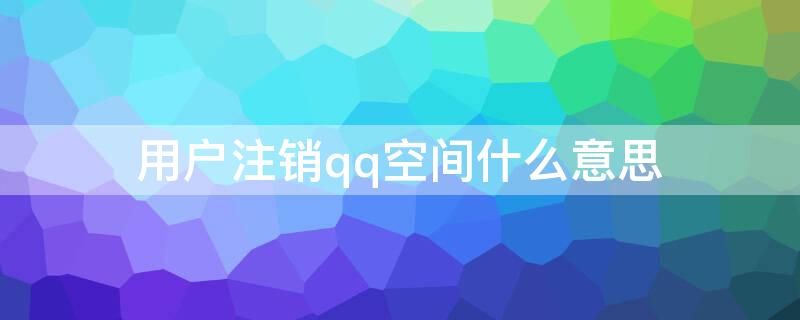 用户注销qq空间什么意思